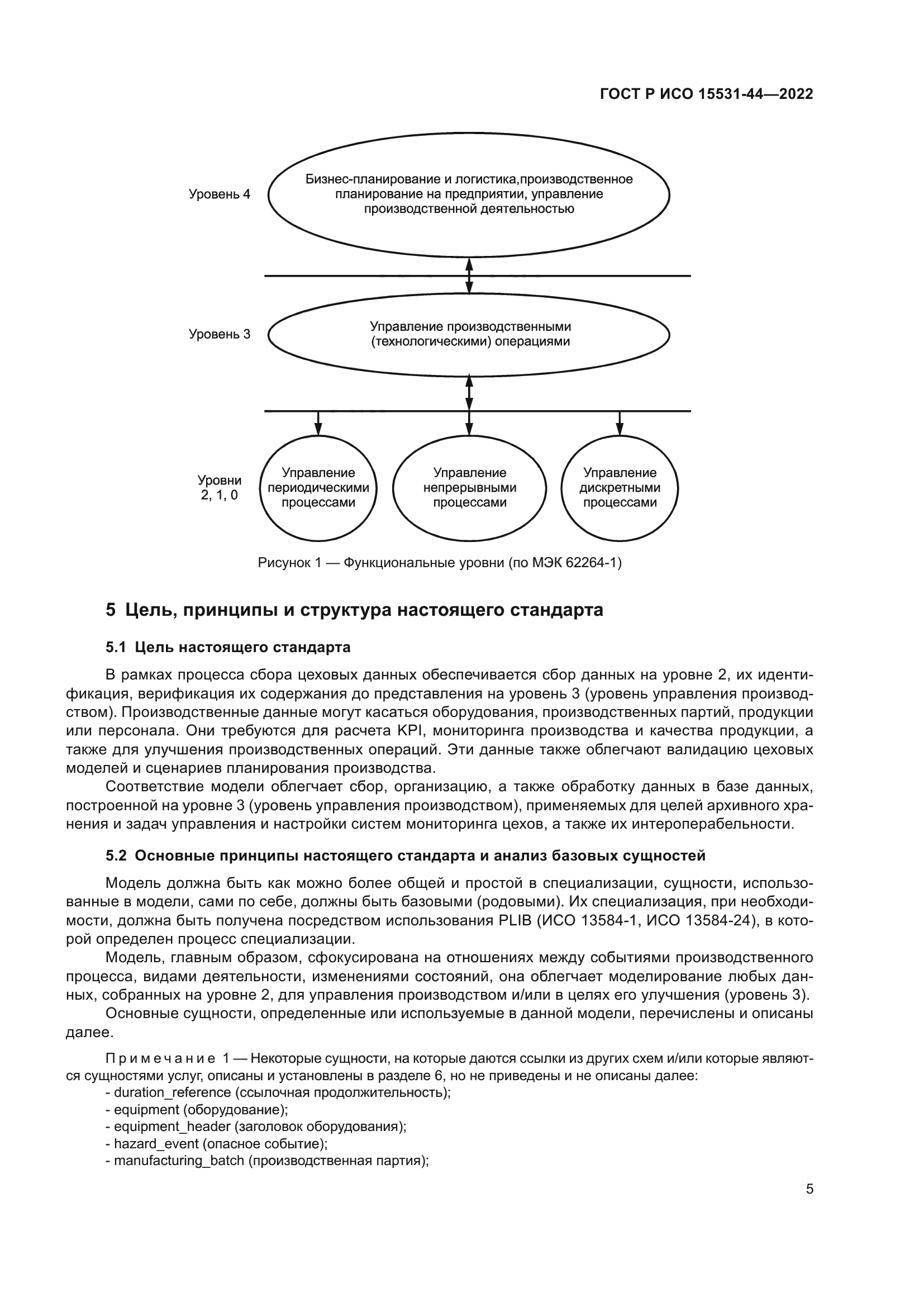 ГОСТ Р ИСО 15531-44—2022

Уровень 4

Бизнес-планирование и логистика,производственное планирование на предприятии, управление производственной деятельностью

Уровень 3

Управление производственными (технологическими) операциями

Уровни 2, 1, 0

Управление периодическими процессами

Управление непрерывными процессами

Управление дискретными процессами

Рисунок 1 — Функциональные уровни (по МЭК 62264-1)

5 Цель, принципы и структура настоящего стандарта

5.1 Цель настоящего стандарта

В рамках процесса сбора цеховых данных обеспечивается сбор данных на уровне 2, их идентификация, верификация их содержания до представления на уровень 3 (уровень управления производством). Производственные данные могут касаться оборудования, производственных партий, продукции или персонала. Они требуются для расчета KPI, мониторинга производства и качества продукции, а также для улучшения производственных операций. Эти данные также облегчают валидацию цеховых моделей и сценариев планирования производства.

Соответствие модели облегчает сбор, организацию, а также обработку данных в базе данных, построенной на уровне 3 (уровень управления производством), применяемых для целей архивного хранения и задач управления и настройки систем мониторинга цехов, а также их интероперабельности.

5.2 Основные принципы настоящего стандарта и анализ базовых сущностей

Модель должна быть как можно более общей и простой в специализации, сущности, использованные в модели, сами по себе, должны быть базовыми (родовыми). Их специализация, при необходимости, должна быть получена посредством использования PLIB (ИСО 13584-1, ИСО 13584-24), в которой определен процесс специализации.

Модель, главным образом, сфокусирована на отношениях между событиями производственного процесса, видами деятельности, изменениями состояний, она облегчает моделирование любых данных, собранных на уровне 2, для управления производством и/или в целях его улучшения (уровень 3).

Основные сущности, определенные или используемые в данной модели, перечислены и описаны далее.

Примечание 1 — Некоторые сущности, на которые даются ссылки из других схем и/или которые являются сущностями услуг, описаны и установлены в разделе 6, но не приведены и не описаны далее:
- duration_reference (ссылочная продолжительность);
- equipment (оборудование);
- equipment_header (заголовок оборудования);
- hazard_event (опасное событие);
- manufacturing_batch (производственная партия);

5